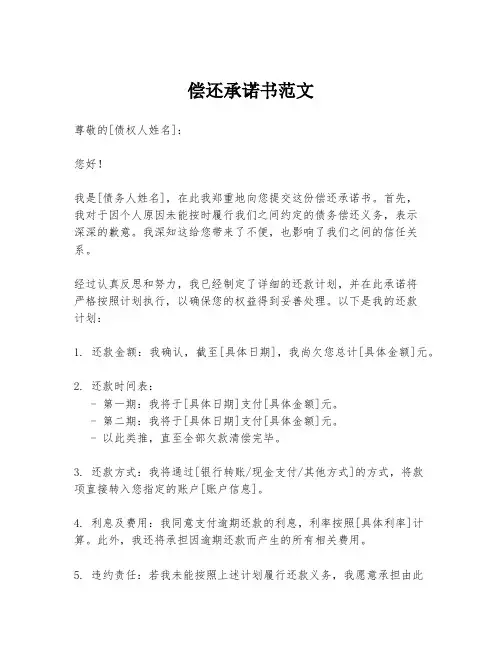 偿还承诺书范文

尊敬的[债权人姓名]：

您好！

我是[债务人姓名]，在此我郑重地向您提交这份偿还承诺书。首先，我对于因个人原因未能按时履行我们之间约定的债务偿还义务，表示深深的歉意。我深知这给您带来了不便，也影响了我们之间的信任关系。

经过认真反思和努力，我已经制定了详细的还款计划，并在此承诺将严格按照计划执行，以确保您的权益得到妥善处理。以下是我的还款计划：

1. 还款金额：我确认，截至[具体日期]，我尚欠您总计[具体金额]元。

2. 还款时间表：
- 第一期：我将于[具体日期]支付[具体金额]元。
- 第二期：我将于[具体日期]支付[具体金额]元。
- 以此类推，直至全部欠款清偿完毕。

3. 还款方式：我将通过[银行转账/现金支付/其他方式]的方式，将款项直接转入您指定的账户[账户信息]。

4. 利息及费用：我同意支付逾期还款的利息，利率按照[具体利率]计算。此外，我还将承担因逾期还款而产生的所有相关费用。

5. 违约责任：若我未能按照上述计划履行还款义务，我愿意承担由此